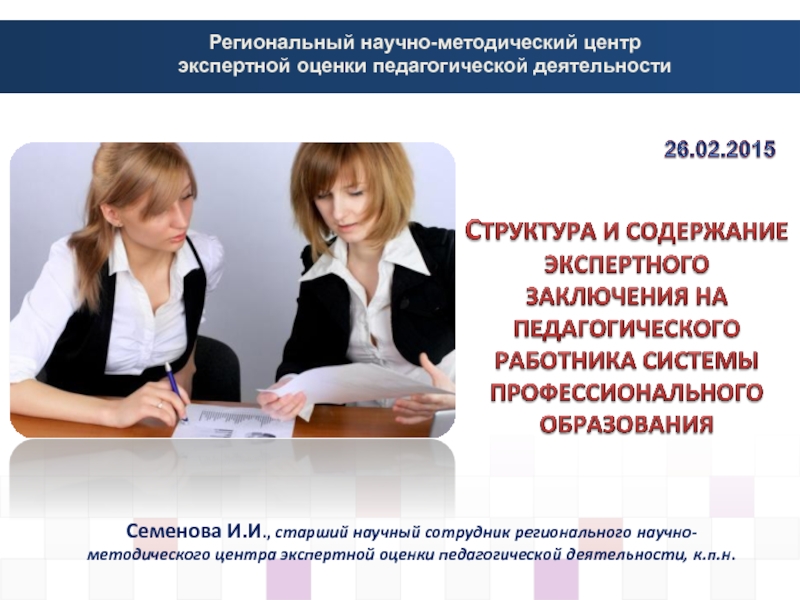 Региональный научно-методический центр экспертной оценки педагогической деятельности

26.02.2015

СТРУКТУРА И СОДЕРЖАНИЕ ЭКСПЕРТНОГО ЗАКЛЮЧЕНИЯ НА ПЕДАГОГИЧЕСКОГО РАБОТНИКА СИСТЕМЫ ПРОФЕССИОНАЛЬНОГО ОБРАЗОВАНИЯ

Семенова И.И., старший научный сотрудник регионального научно-методического центра экспертной оценки педагогической деятельности, к.п.н.